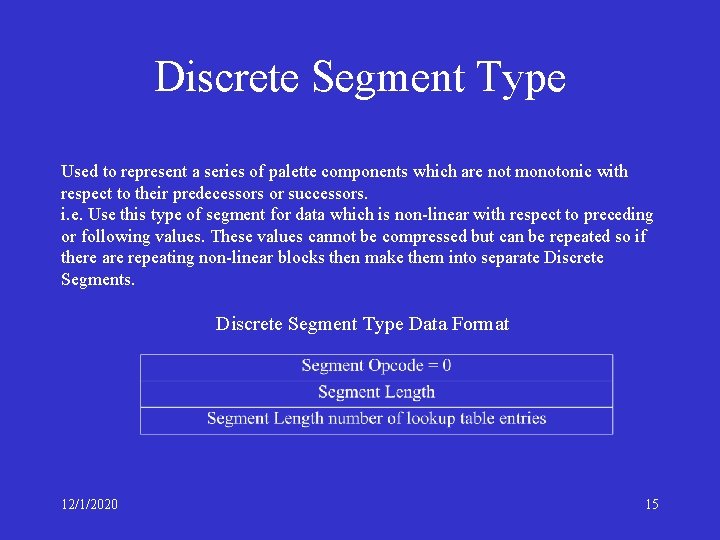 Discrete Segment Type

Used to represent a series of palette components which are not monotonic with respect to their predecessors or successors.
i.e. Use this type of segment for data which is non-linear with respect to preceding or following values. These values cannot be compressed but can be repeated so if there are repeating non-linear blocks then make them into separate Discrete Segments.

Discrete Segment Type Data Format

| Segment Opcode = 0 |
|---|
| Segment Length |
| Segment Length number of lookup table entries |

12/1/2020

15